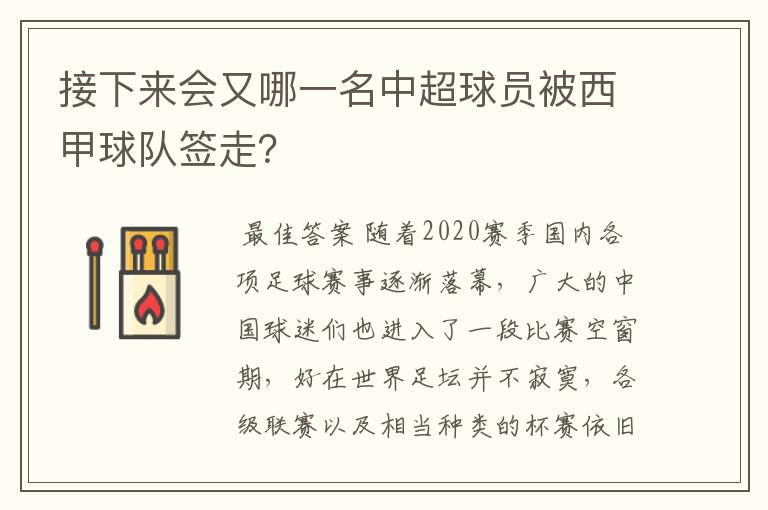 接下来会又哪一名中超球员被西甲球队签走?

最佳答案 随着2020赛季国内各项足球赛事逐渐落幕，广大的中国球迷们也进入了一段比赛空窗期，好在世界足坛并不寂寞，各级联赛以及相当种类的杯赛依旧